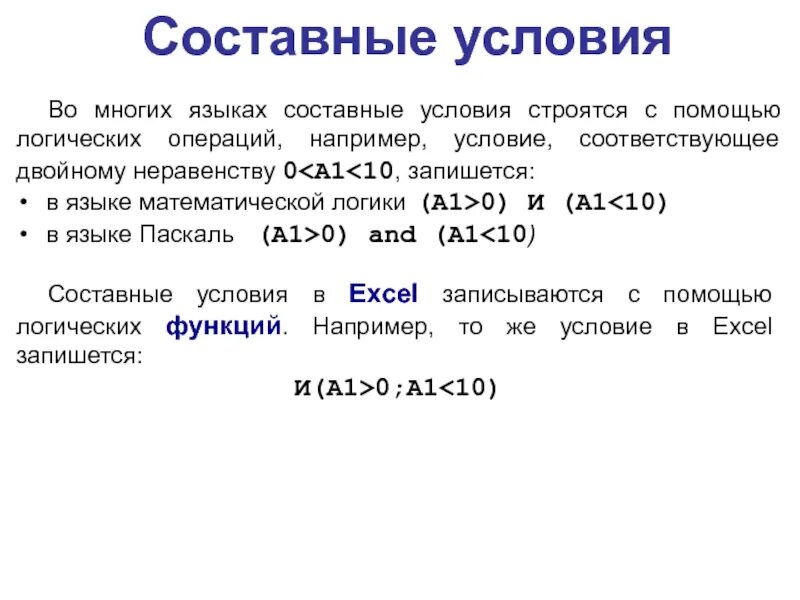 Составные условия

Во многих языках составные условия строятся с помощью логических операций, например, условие, соответствующее двойному неравенству 0<A1<10, запишется:

• в языке математической логики (A1>0) И (A1<10)
• в языке Паскаль (A1>0) and (A1<10)

Составные условия в Excel записываются с помощью логических функций. Например, то же условие в Excel запишется:

И(A1>0;A1<10)